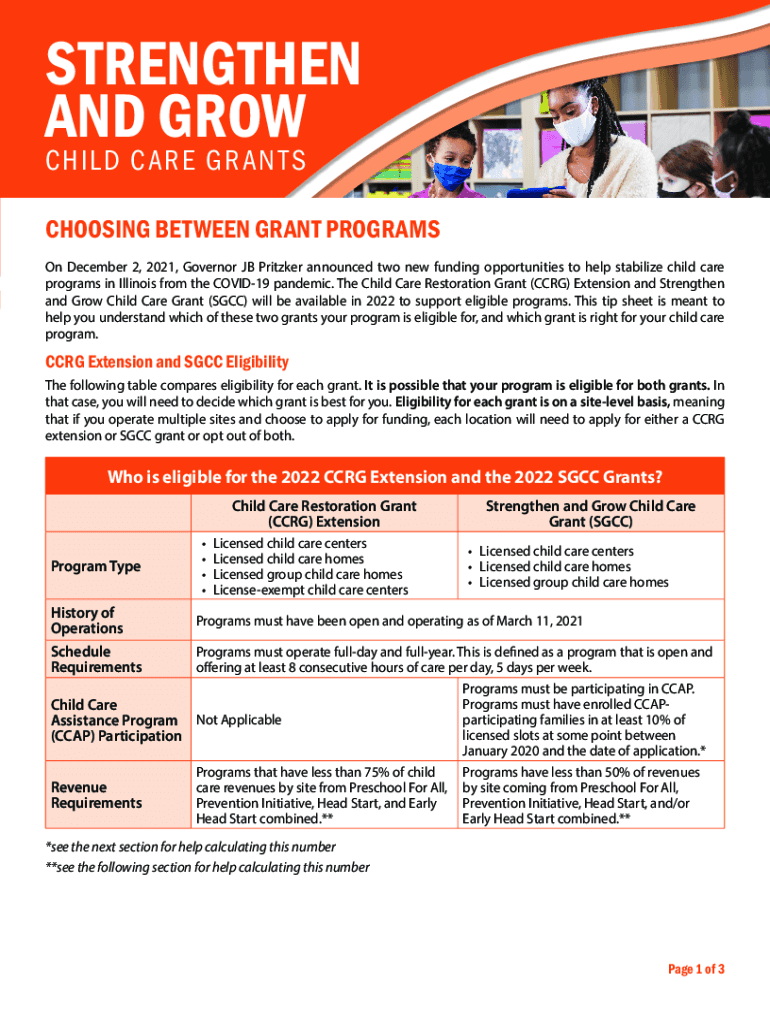 STRENGTHEN AND GROW
CHILD CARE GRANTS

CHOOSING BETWEEN GRANT PROGRAMS

On December 2, 2021, Governor JB Pritzker announced two new funding opportunities to help stabilize child care programs in Illinois from the COVID-19 pandemic. The Child Care Restoration Grant (CCRG) Extension and Strengthen and Grow Child Care Grant (SGCC) will be available in 2022 to support eligible programs. This tip sheet is meant to help you understand which of these two grants your program is eligible for, and which grant is right for your child care program.

CCRG Extension and SGCC Eligibility

The following table compares eligibility for each grant. It is possible that your program is eligible for both grants. In that case, you will need to decide which grant is best for you. Eligibility for each grant is on a site-level basis, meaning that if you operate multiple sites and choose to apply for funding, each location will need to apply for either a CCRG extension or SGCC grant or opt out of both.

Who is eligible for the 2022 CCRG Extension and the 2022 SGCC Grants?

| | Child Care Restoration Grant (CCRG) Extension | Strengthen and Grow Child Care Grant (SGCC) |
|---|---|---|
| Program Type | • Licensed child care centers • Licensed child care homes • Licensed group child care homes • License-exempt child care centers | • Licensed child care centers • Licensed child care homes • Licensed group child care homes |
| History of Operations | Programs must have been open and operating as of March 11, 2021 | |
| Schedule Requirements | Programs must operate full-day and full-year. This is defined as a program that is open and offering at least 8 consecutive hours of care per day, 5 days per week. | |
| Child Care Assistance Program (CCAP) Participation | Not Applicable | Programs must be participating in CCAP. Programs must have enrolled CCAP-participating families in at least 10% of licensed slots at some point between January 2020 and the date of application.* |
| Revenue Requirements | Programs that have less than 75% of child care revenues by site from Preschool For All, Prevention Initiative, Head Start, and Early Head Start combined.** | Programs have less than 50% of revenues by site coming from Preschool For All, Prevention Initiative, Head Start, and/or Early Head Start combined.** |

*see the next section for help calculating this number
**see the following section for help calculating this number

Page 1 of 3